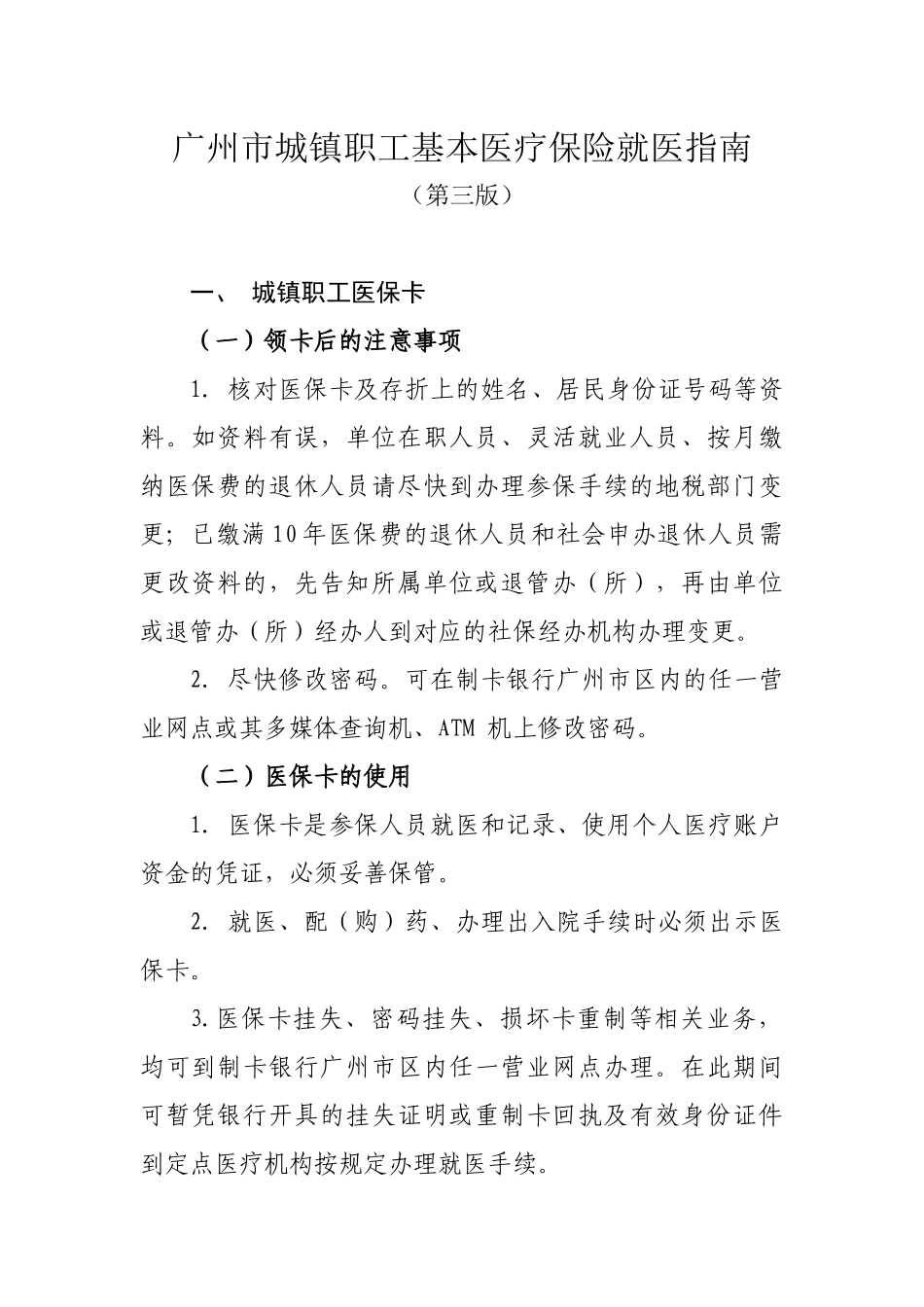 广州市城镇职工基本医疗保险就医指南
（第三版）

一、 城镇职工医保卡

（一）领卡后的注意事项

1. 核对医保卡及存折上的姓名、居民身份证号码等资料。如资料有误，单位在职人员、灵活就业人员、按月缴纳医保费的退休人员请尽快到办理参保手续的地税部门变更；已缴满10年医保费的退休人员和社会申办退休人员需更改资料的，先告知所属单位或退管办（所），再由单位或退管办（所）经办人到对应的社保经办机构办理变更。

2. 尽快修改密码。可在制卡银行广州市区内的任一营业网点或其多媒体查询机、ATM 机上修改密码。

（二）医保卡的使用

1. 医保卡是参保人员就医和记录、使用个人医疗账户资金的凭证，必须妥善保管。

2. 就医、配（购）药、办理出入院手续时必须出示医保卡。

3.医保卡挂失、密码挂失、损坏卡重制等相关业务，均可到制卡银行广州市区内任一营业网点办理。在此期间可暂凭银行开具的挂失证明或重制卡回执及有效身份证件到定点医疗机构按规定办理就医手续。